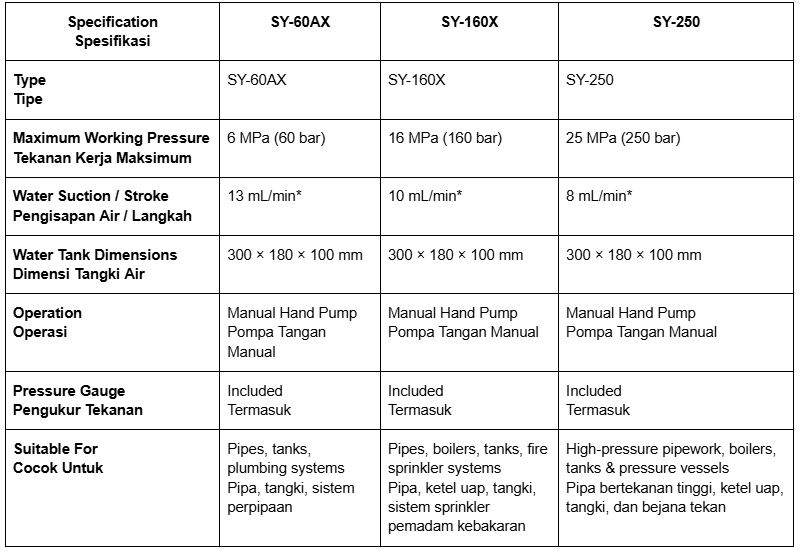 | Specification Spesifikasi | SY-60AX | SY-160X | SY-250 |
|---|---|---|---|
| Type Tipe | SY-60AX | SY-160X | SY-250 |
| Maximum Working Pressure Tekanan Kerja Maksimum | 6 MPa (60 bar) | 16 MPa (160 bar) | 25 MPa (250 bar) |
| Water Suction / Stroke Pengisapan Air / Langkah | 13 mL/min* | 10 mL/min* | 8 mL/min* |
| Water Tank Dimensions Dimensi Tangki Air | 300 × 180 × 100 mm | 300 × 180 × 100 mm | 300 × 180 × 100 mm |
| Operation Operasi | Manual Hand Pump Pompa Tangan Manual | Manual Hand Pump Pompa Tangan Manual | Manual Hand Pump Pompa Tangan Manual |
| Pressure Gauge Pengukur Tekanan | Included Termasuk | Included Termasuk | Included Termasuk |
| Suitable For Cocok Untuk | Pipes, tanks, plumbing systems Pipa, tangki, sistem perpipaan | Pipes, boilers, tanks, fire sprinkler systems Pipa, ketel uap, tangki, sistem sprinkler pemadam kebakaran | High-pressure pipework, boilers, tanks & pressure vessels Pipa bertekanan tinggi, ketel uap, tangki, dan bejana tekan |